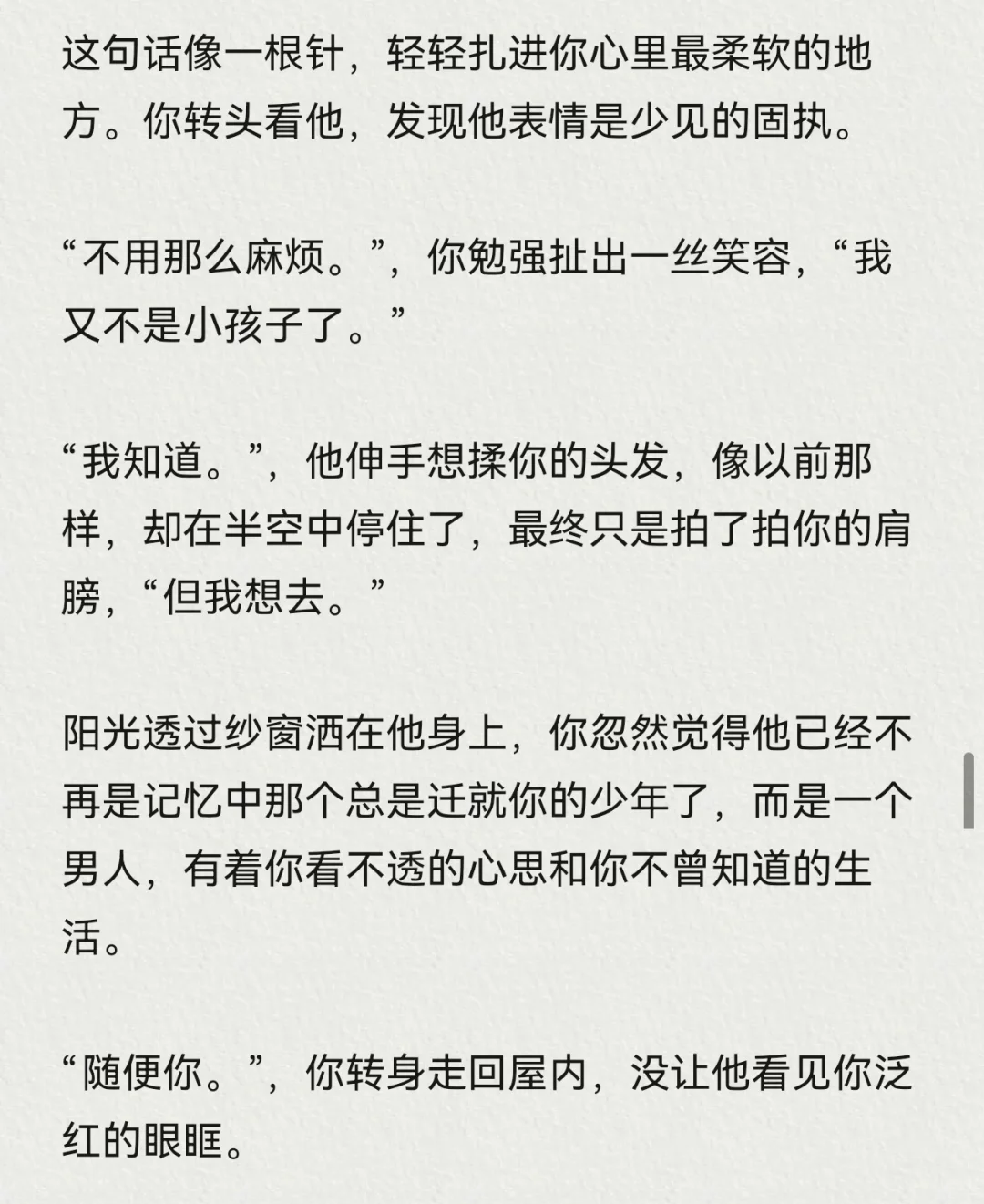 这句话像一根针，轻轻扎进你心里最柔软的地方。你转头看他，发现他表情是少见的固执。

“不用那么麻烦。”，你勉强扯出一丝笑容，“我又不是小孩子了。”

“我知道。”，他伸手想揉你的头发，像以前那样，却在半空中停住了，最终只是拍了拍你的肩膀，“但我想去。”

阳光透过纱窗洒在他身上，你忽然觉得他已经不再是记忆中那个总是迁就你的少年了，而是一个男人，有着你看不透的心思和你不曾知道的生活。

“随便你。”，你转身走回屋内，没让他看见你泛红的眼眶。